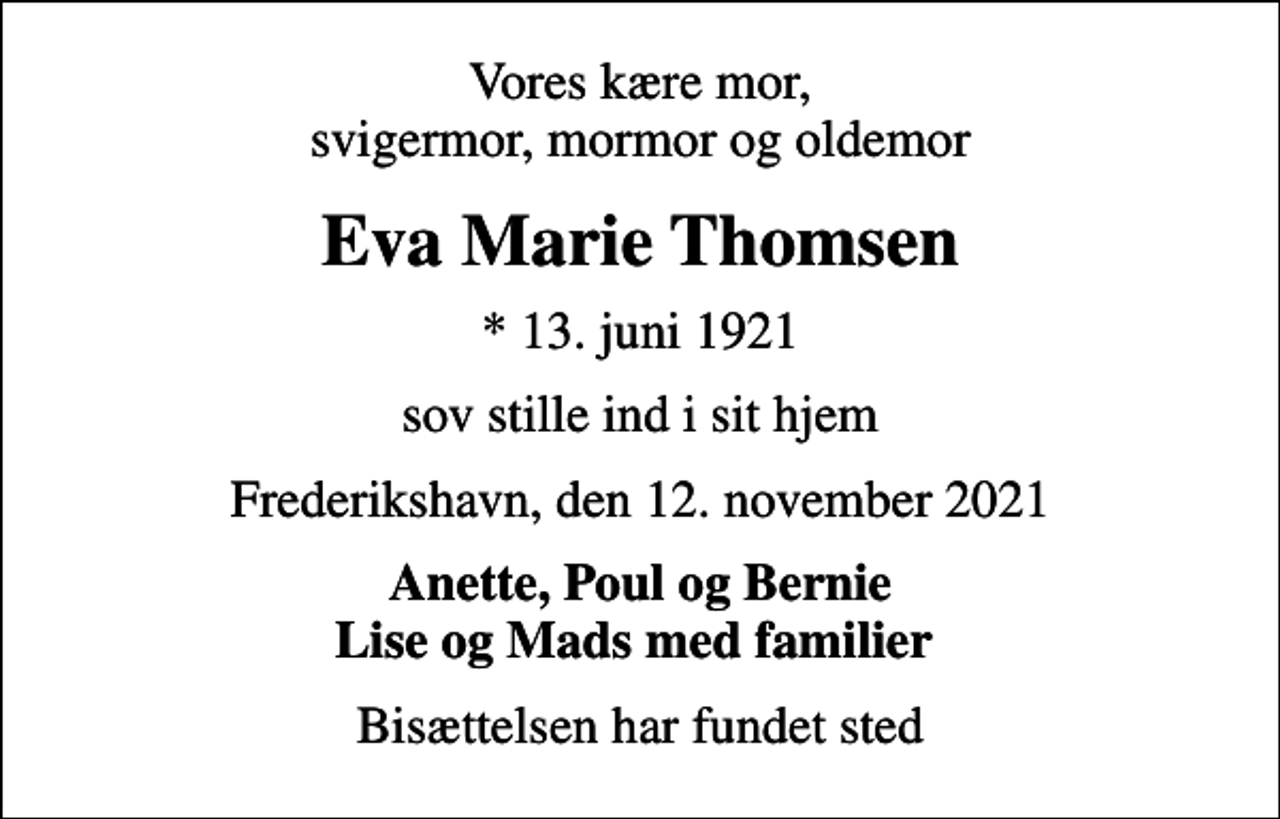 Vores kære mor,
svigermor, mormor og oldemor

Eva Marie Thomsen

* 13. juni 1921

sov stille ind i sit hjem

Frederikshavn, den 12. november 2021

Anette, Poul og Bernie
Lise og Mads med familier

Bisættelsen har fundet sted